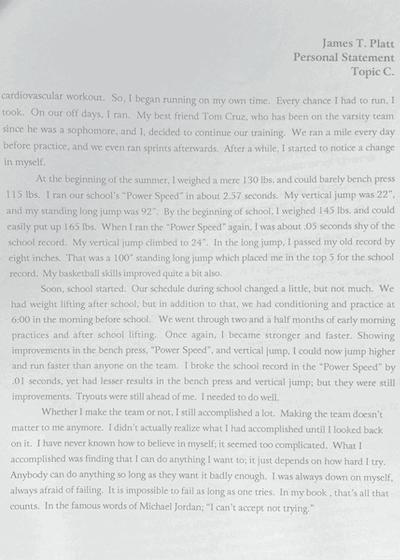 James T. Platt
Personal Statement
Topic C.

cardiovascular workout. So, I began running on my own time. Every chance I had to run, I took. On our off days, I ran. My best friend Tom Cruz, who has been on the varsity team since he was a sophomore, and I, decided to continue our training. We ran a mile every day before practice, and we even ran sprints afterwards. After a while, I started to notice a change in myself.

At the beginning of the summer, I weighed a mere 130 lbs. and could barely bench press 115 lbs. I ran our school's "Power Speed" in about 2.57 seconds. My vertical jump was 22", and my standing long jump was 92". By the beginning of school, I weighed 145 lbs. and could easily put up 165 lbs. When I ran the "Power Speed" again, I was about .05 seconds shy of the school record. My vertical jump climbed to 24". In the long jump, I passed my old record by eight inches. That was a 100" standing long jump which placed me in the top 5 for the school record. My basketball skills improved quite a bit also.

Soon, school started. Our schedule during school changed a little, but not much. We had weight lifting after school, but in addition to that, we had conditioning and practice at 6:00 in the morning before school. We went through two and a half months of early morning practices and after school lifting. Once again, I became stronger and faster. Showing improvements in the bench press, "Power Speed", and vertical jump, I could now jump higher and run faster than anyone on the team. I broke the school record in the "Power Speed" by .01 seconds, yet had lesser results in the bench press and vertical jump; but they were still improvements. Tryouts were still ahead of me. I needed to do well.

Whether I make the team or not, I still accomplished a lot. Making the team doesn't matter to me anymore. I didn't actually realize what I had accomplished until I looked back on it. I have never known how to believe in myself; it seemed too complicated. What I accomplished was finding that I can do anything I want to; it just depends on how hard I try. Anybody can do anything so long as they want it badly enough. I was always down on myself, always afraid of failing. It is impossible to fail as long as one tries. In my book , that's all that counts. In the famous words of Michael Jordan; "I can't accept not trying."